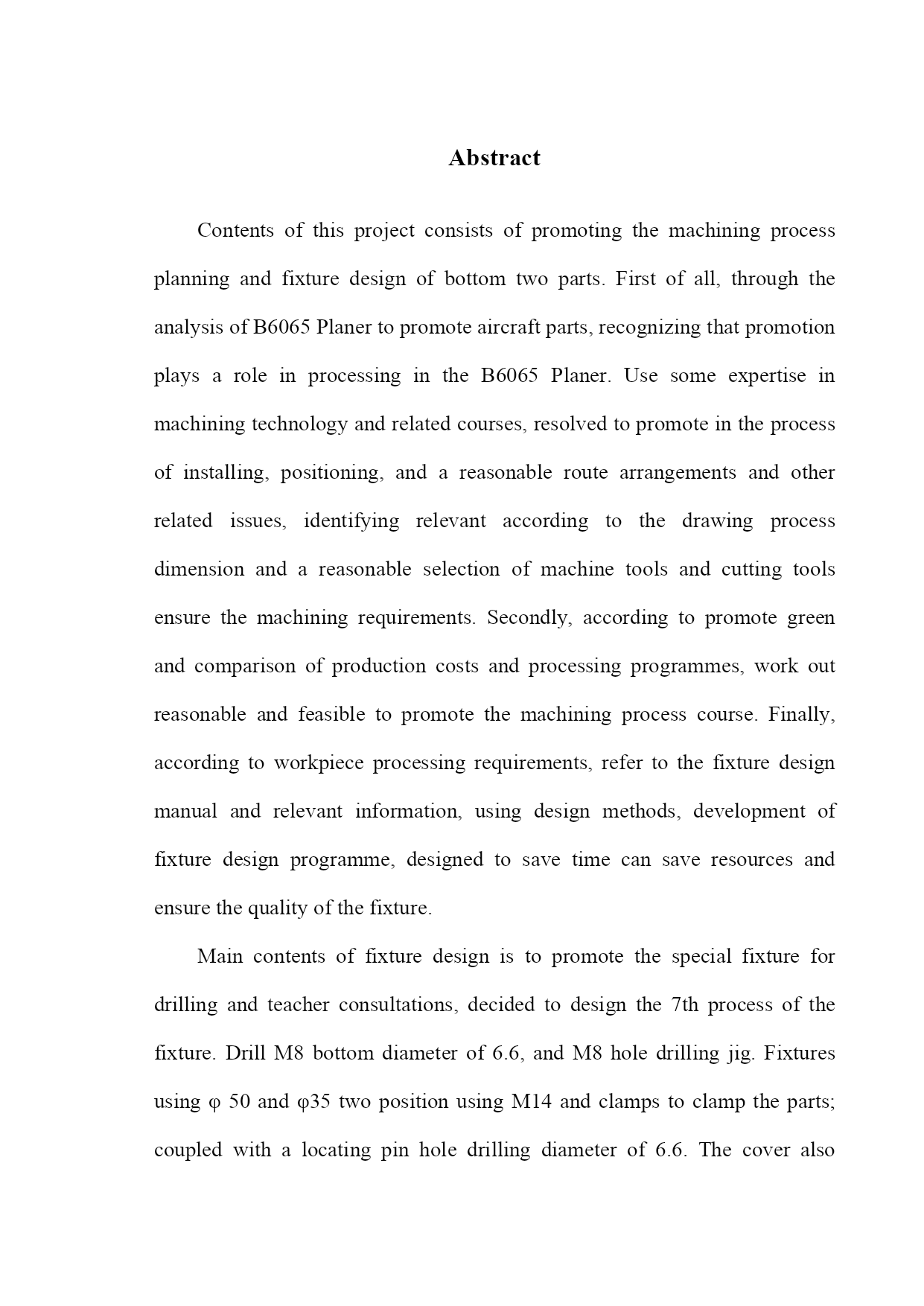 Abstract

Contents of this project consists of promoting the machining process planning and fixture design of bottom two parts. First of all, through the analysis of B6065 Planer to promote aircraft parts, recognizing that promotion plays a role in processing in the B6065 Planer. Use some expertise in machining technology and related courses, resolved to promote in the process of installing, positioning, and a reasonable route arrangements and other related issues, identifying relevant according to the drawing process dimension and a reasonable selection of machine tools and cutting tools ensure the machining requirements. Secondly, according to promote green and comparison of production costs and processing programmes, work out reasonable and feasible to promote the machining process course. Finally, according to workpiece processing requirements, refer to the fixture design manual and relevant information, using design methods, development of fixture design programme, designed to save time can save resources and ensure the quality of the fixture.

Main contents of fixture design is to promote the special fixture for drilling and teacher consultations, decided to design the 7th process of the fixture. Drill M8 bottom diameter of 6.6, and M8 hole drilling jig. Fixtures using φ 50 and φ35 two position using M14 and clamps to clamp the parts; coupled with a locating pin hole drilling diameter of 6.6. The cover also